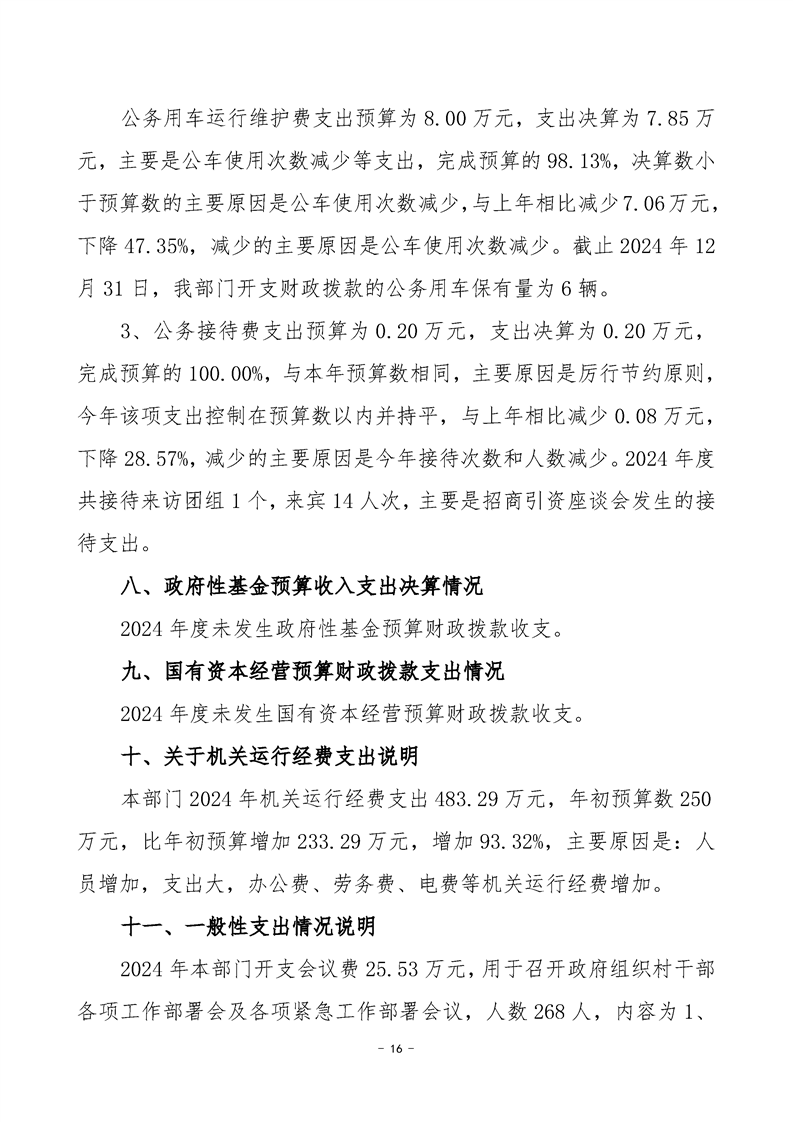 公务用车运行维护费支出预算为 8.00 万元，支出决算为 7.85 万元，主要是公车使用次数减少等支出，完成预算的 98.13%，决算数小于预算数的主要原因是公车使用次数减少，与上年相比减少 7.06 万元，下降 47.35%，减少的主要原因是公车使用次数减少。截止 2024 年 12 月 31 日，我部门开支财政拨款的公务用车保有量为 6 辆。

3、公务接待费支出预算为 0.20 万元，支出决算为 0.20 万元，完成预算的 100.00%，与本年预算数相同，主要原因是厉行节约原则，今年该项支出控制在预算数以内并持平，与上年相比减少 0.08 万元，下降 28.57%，减少的主要原因是今年接待次数和人数减少。2024 年度共接待来访团组 1 个，来宾 14 人次，主要是招商引资座谈会发生的接待支出。

八、政府性基金预算收入支出决算情况

2024 年度未发生政府性基金预算财政拨款收支。

九、国有资本经营预算财政拨款支出情况

2024 年度未发生国有资本经营预算财政拨款收支。

十、关于机关运行经费支出说明

本部门 2024 年机关运行经费支出 483.29 万元，年初预算数 250 万元，比年初预算增加 233.29 万元，增加 93.32%，主要原因是：人员增加，支出大，办公费、劳务费、电费等机关运行经费增加。

十一、一般性支出情况说明

2024 年本部门开支会议费 25.53 万元，用于召开政府组织村干部各项工作部署会及各项紧急工作部署会议，人数 268 人，内容为 1、

- 16 -